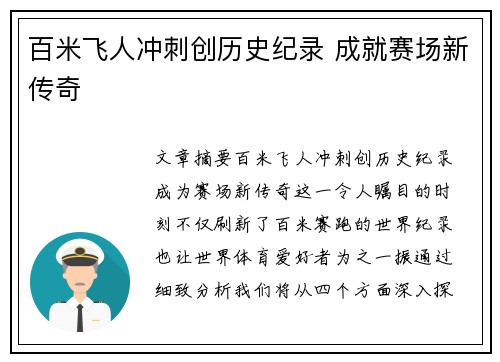 百米飞人冲刺创历史纪录 成就赛场新传奇

文章摘要百米飞人冲刺创历史纪录成为赛场新传奇这一令人瞩目的时刻不仅刷新了百米赛跑的世界纪录也让世界体育爱好者为之一振通过细致分析我们将从四个方面深入探